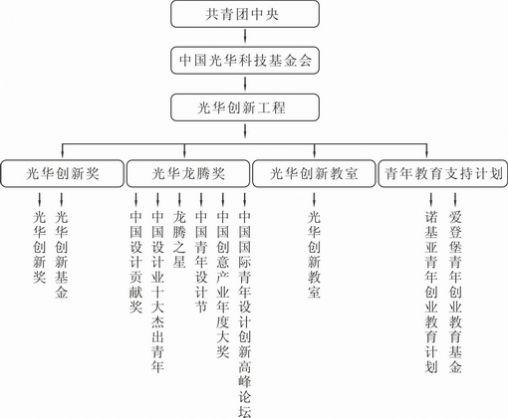 共青团中央

中国光华科技基金会

光华创新工程

光华创新奖

光华龙腾奖

光华创新教室

青年教育支持计划

光华创新奖

光华创新基金

中国设计贡献奖

中国设计业十大杰出青年

龙腾之星

中国青年设计节

中国创意产业年度大奖

中国国际青年设计创新高峰论坛

光华创新教室

诺基亚青年创业教育计划

爱登堡青年创业教育基金